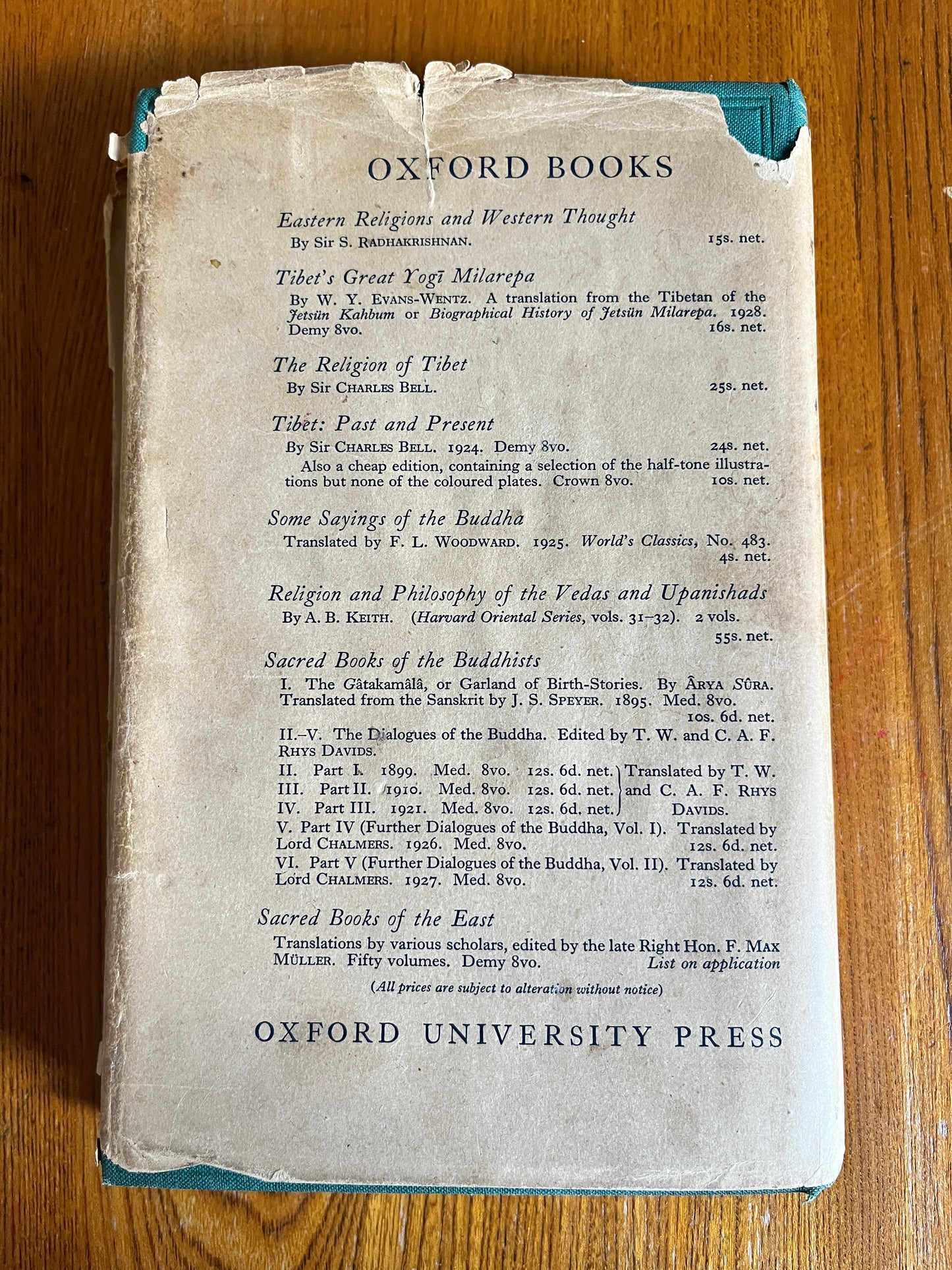 OXFORD BOOKS

Eastern Religions and Western Thought
By Sir S. RADHAKRISHNAN. 15s. net.

Tibet's Great Yogī Milarepa
By W. Y. EVANS-WENTZ. A translation from the Tibetan of the Jetsün Kahbum or Biographical History of Jetsün Milarepa. 1928. Demy 8vo. 16s. net.

The Religion of Tibet
By Sir CHARLES BELL. 25s. net.

Tibet: Past and Present
By Sir CHARLES BELL. 1924. Demy 8vo. 24s. net.
Also a cheap edition, containing a selection of the half-tone illustrations but none of the coloured plates. Crown 8vo. 10s. net.

Some Sayings of the Buddha
Translated by F. L. WOODWARD. 1925. World's Classics, No. 483. 4s. net.

Religion and Philosophy of the Vedas and Upanishads
By A. B. KEITH. (Harvard Oriental Series, vols. 31–32). 2 vols. 55s. net.

Sacred Books of the Buddhists
I. The Gâtakamâlâ, or Garland of Birth-Stories. By ÂRYA SÛRA. Translated from the Sanskrit by J. S. SPEYER. 1895. Med. 8vo. 10s. 6d. net.
II.–V. The Dialogues of the Buddha. Edited by T. W. and C. A. F. RHYS DAVIDS.
II. Part I. 1899. Med. 8vo. 12s. 6d. net.
III. Part II. 1910. Med. 8vo. 12s. 6d. net.
IV. Part III. 1921. Med. 8vo. 12s. 6d. net.
Translated by T. W. and C. A. F. RHYS DAVIDS.
V. Part IV (Further Dialogues of the Buddha, Vol. I). Translated by Lord CHALMERS. 1926. Med. 8vo. 12s. 6d. net.
VI. Part V (Further Dialogues of the Buddha, Vol. II). Translated by Lord CHALMERS. 1927. Med. 8vo. 12s. 6d. net.

Sacred Books of the East
Translations by various scholars, edited by the late Right Hon. F. MAX MÜLLER. Fifty volumes. Demy 8vo. List on application

(All prices are subject to alteration without notice)

OXFORD UNIVERSITY PRESS